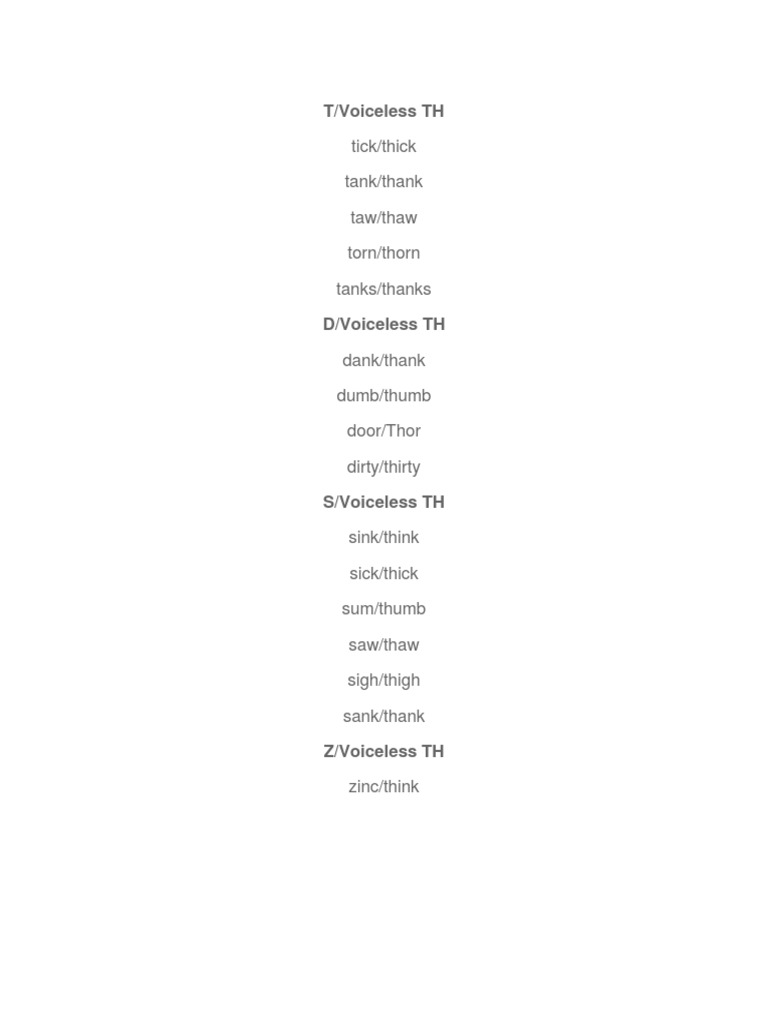 T/Voiceless TH

tick/thick

tank/thank

taw/thaw

torn/thorn

tanks/thanks

D/Voiceless TH

dank/thank

dumb/thumb

door/Thor

dirty/thirty

S/Voiceless TH

sink/think

sick/thick

sum/thumb

saw/thaw

sigh/thigh

sank/thank

Z/Voiceless TH

zinc/think